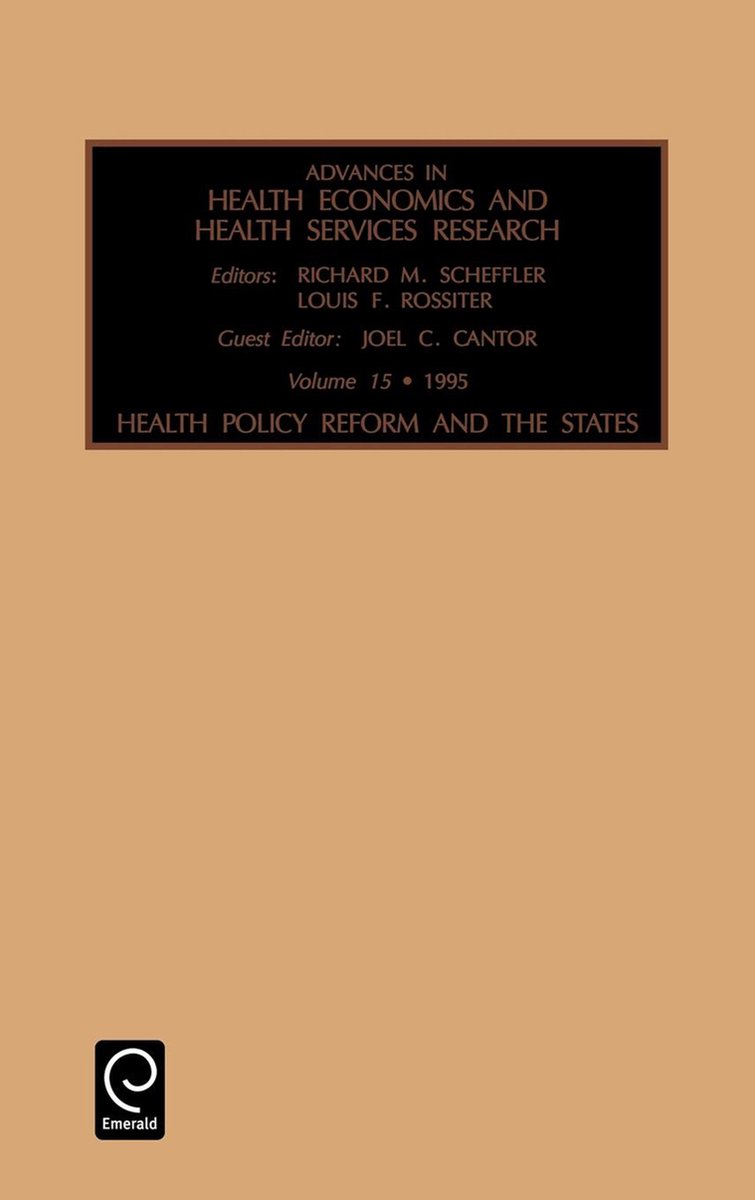 ADVANCES IN
HEALTH ECONOMICS AND
HEALTH SERVICES RESEARCH

Editors: RICHARD M. SCHEFFLER
LOUIS F. ROSSITER

Guest Editor: JOEL C. CANTOR

Volume 15 • 1995

HEALTH POLICY REFORM AND THE STATES

Emerald